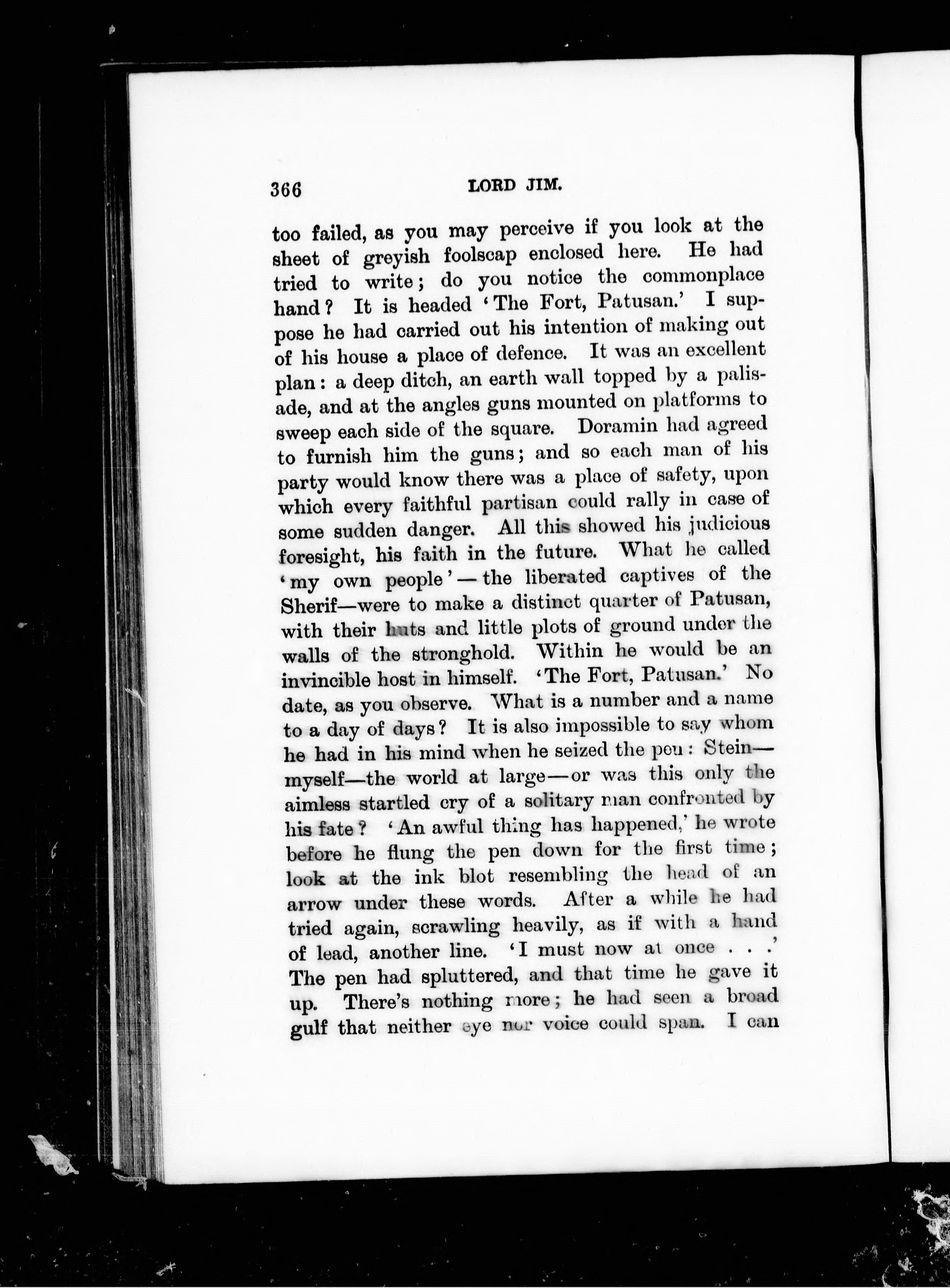 366 LORD JIM.

too failed, as you may perceive if you look at the sheet of greyish foolscap enclosed here. He had tried to write; do you notice the commonplace hand? It is headed 'The Fort, Patusan.' I suppose he had carried out his intention of making out of his house a place of defence. It was an excellent plan: a deep ditch, an earth wall topped by a palisade, and at the angles guns mounted on platforms to sweep each side of the square. Doramin had agreed to furnish him the guns; and so each man of his party would know there was a place of safety, upon which every faithful partisan could rally in case of some sudden danger. All this showed his judicious foresight, his faith in the future. What he called 'my own people'—the liberated captives of the Sherif—were to make a distinct quarter of Patusan, with their huts and little plots of ground under the walls of the stronghold. Within he would be an invincible host in himself. 'The Fort, Patusan.' No date, as you observe. What is a number and a name to a day of days? It is also impossible to say whom he had in his mind when he seized the pen: Stein—myself—the world at large—or was this only the aimless startled cry of a solitary man confronted by his fate? 'An awful thing has happened,' he wrote before he flung the pen down for the first time; look at the ink blot resembling the head of an arrow under these words. After a while he had tried again, scrawling heavily, as if with a hand of lead, another line. 'I must now at once . . .' The pen had spluttered, and that time he gave it up. There's nothing more; he had seen a broad gulf that neither eye nor voice could span. I can